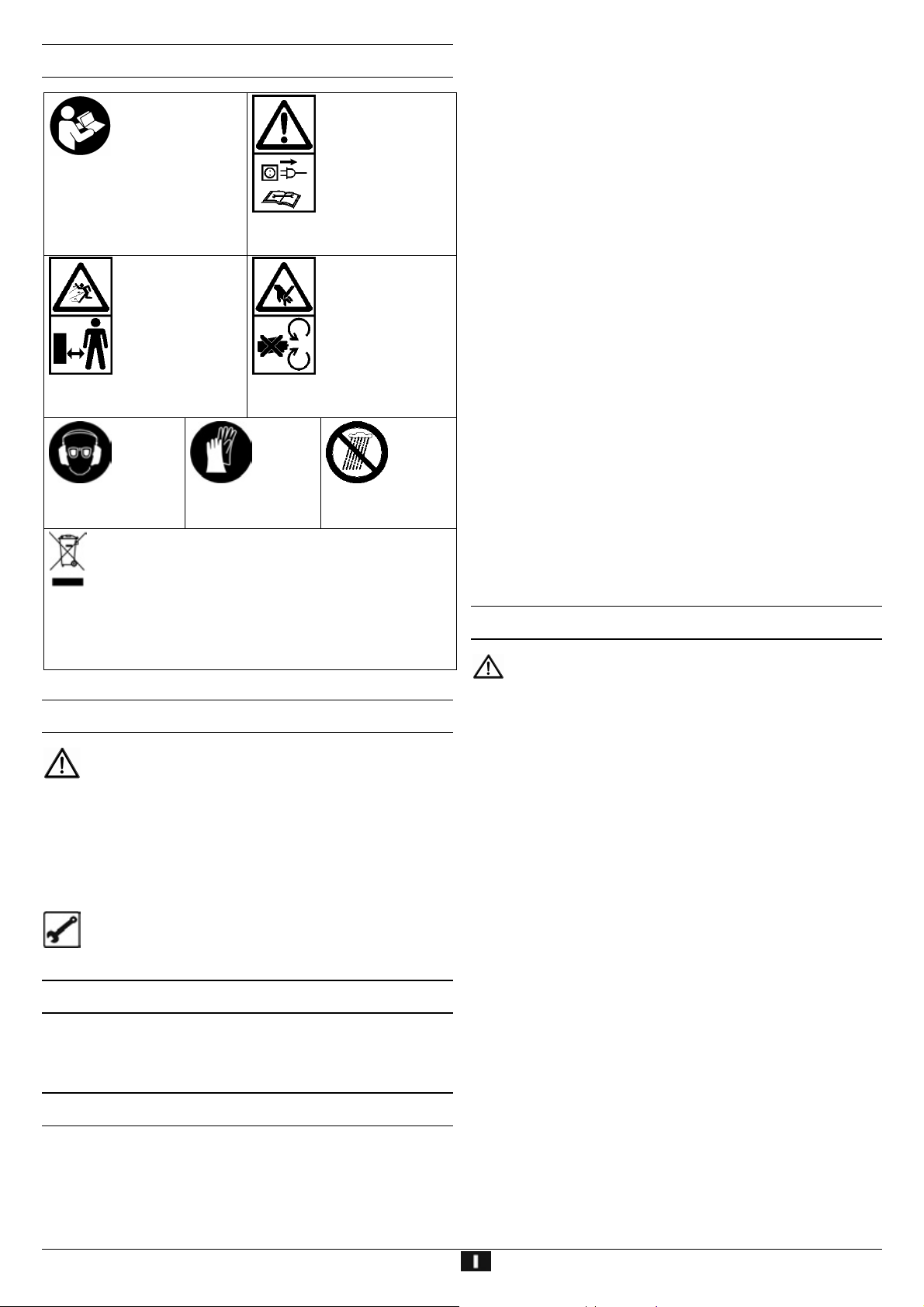 I